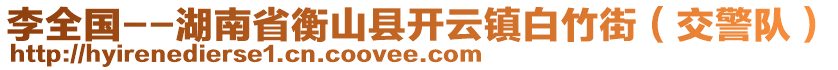 李全国--湖南省衡山县开云镇白竹街（交警队）
http://hyirenedierse1.cn.coovee.com